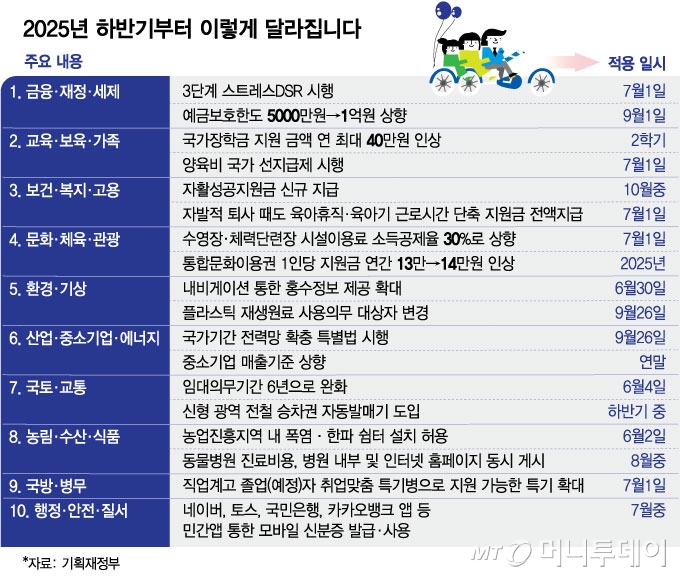 2025년 하반기부터 이렇게 달라집니다

| 주요 내용 | | 적용 일시 |
|---|---|---|
| 1. 금융·재정·세제 | 3단계 스트레스DSR 시행 | 7월1일 |
| | 예금보호한도 5000만원→1억원 상향 | 9월1일 |
| 2. 교육·보육·가족 | 국가장학금 지원 금액 연 최대 40만원 인상 | 2학기 |
| | 양육비 국가 선지급제 시행 | 7월1일 |
| 3. 보건·복지·고용 | 자활성공지원금 신규 지급 | 10월중 |
| | 자발적 퇴사 때도 육아휴직·육아기 근로시간 단축 지원금 전액지급 | 7월1일 |
| 4. 문화·체육·관광 | 수영장·체력단련장 시설이용료 소득공제율 30%로 상향 | 7월1일 |
| | 통합문화이용권 1인당 지원금 연간 13만→14만원 인상 | 2025년 |
| 5. 환경·기상 | 내비게이션 통한 홍수정보 제공 확대 | 6월30일 |
| | 플라스틱 재생원료 사용의무 대상자 변경 | 9월26일 |
| 6. 산업·중소기업·에너지 | 국가기간 전력망 확충 특별법 시행 | 9월26일 |
| | 중소기업 매출기준 상향 | 연말 |
| 7. 국토·교통 | 임대의무기간 6년으로 완화 | 6월4일 |
| | 신형 광역 전철 승차권 자동발매기 도입 | 하반기 중 |
| 8. 농림·수산·식품 | 농업진흥지역 내 폭염 · 한파 쉼터 설치 허용 | 6월2일 |
| | 동물병원 진료비용, 병원 내부 및 인터넷 홈페이지 동시 게시 | 8월중 |
| 9. 국방·병무 | 직업계고 졸업(예정)자 취업맞춤 특기병으로 지원 가능한 특기 확대 | 7월1일 |
| 10. 행정·안전·질서 | 네이버, 토스, 국민은행, 카카오뱅크 앱 등 민간앱 통한 모바일 신분증 발급·사용 | 7월중 |

*자료: 기획재정부

MT 머니투데이